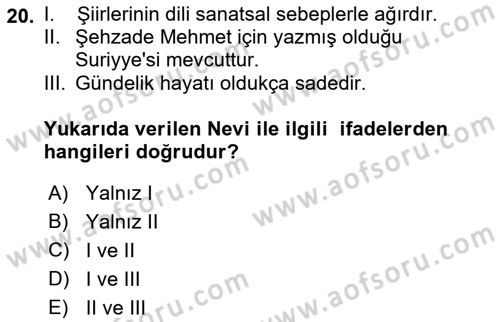 20. I. Şiirlerinin dili sanatsal sebeplerle ağırdır.
II. Şehzade Mehmet için yazmış olduğu Suriyye'si mevcuttur.
III. Gündelik hayatı oldukça sadedir.

Yukarıda verilen Nevi ile ilgili ifadelerden hangileri doğrudur?

A) Yalnız I
B) Yalnız II
C) I ve II
D) I ve III
E) II ve III

www.aofsoru.com